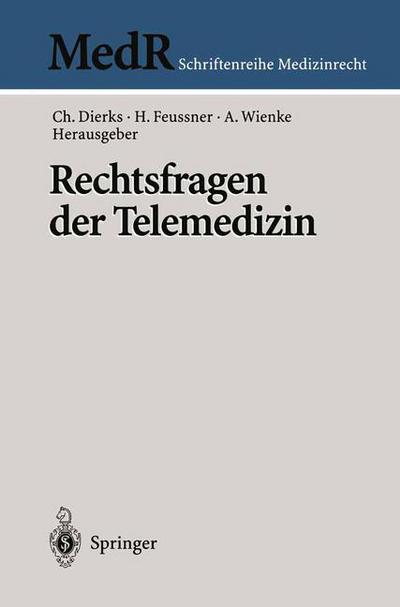 MedR Schriftenreihe Medizinrecht

Ch. Dierks · H. Feussner · A. Wienke
Herausgeber

Rechtsfragen der Telemedizin

Springer